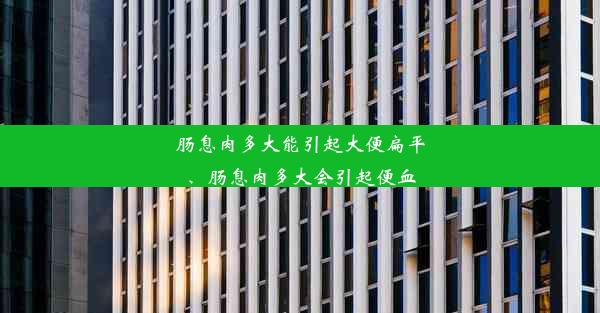 肠息肉多大能引起大便扁平、肠息肉多大会引起便血